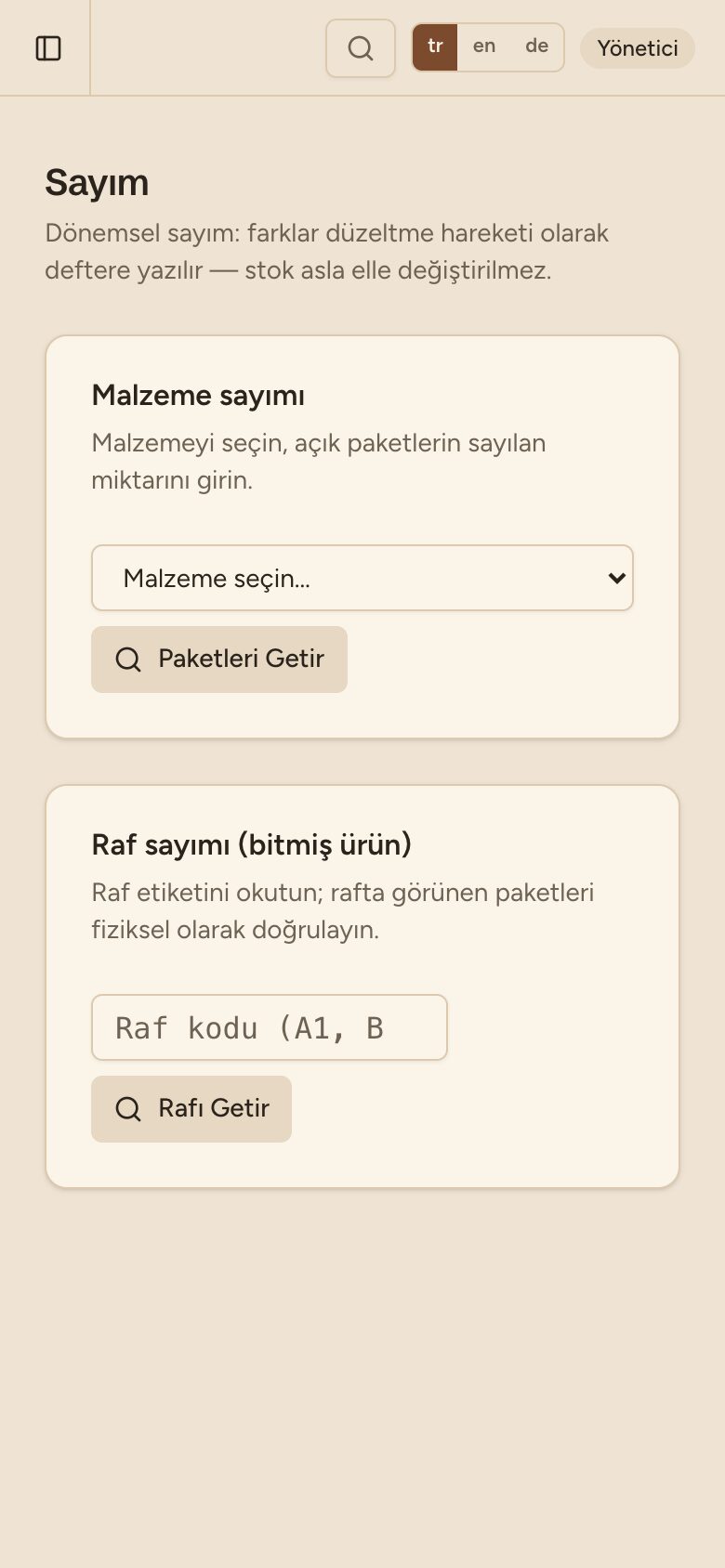 tr en de Yönetici

Sayım

Dönemsel sayım: farklar düzeltme hareketi olarak deftere yazılır — stok asla elle değiştirilmez.

Malzeme sayımı

Malzemeyi seçin, açık paketlerin sayılan miktarını girin.

Malzeme seçin...

Paketleri Getir

Raf sayımı (bitmiş ürün)

Raf etiketini okutun; rafta görünen paketleri fiziksel olarak doğrulayın.

Raf kodu (A1, B

Rafı Getir